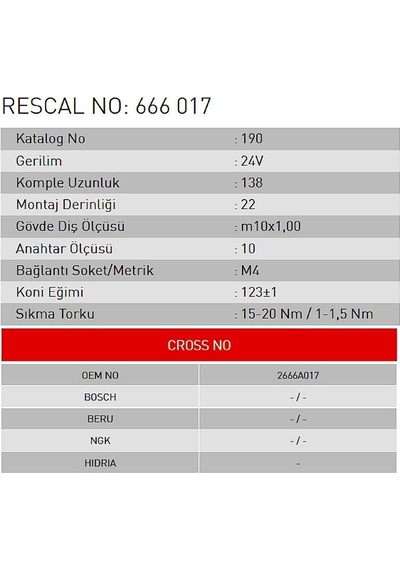 RESCAL NO: 666 017

Katalog No : 190
Gerilim : 24V
Komple Uzunluk : 138
Montaj Derinliği : 22
Gövde Diş Ölçüsü : m10x1,00
Anahtar Ölçüsü : 10
Bağlantı Soket/Metrik : M4
Koni Eğimi : 123±1
Sıkma Torku : 15-20 Nm / 1-1,5 Nm

CROSS NO

| OEM NO | 2666A017 |
|---|---|
| BOSCH | - / - |
| BERU | - / - |
| NGK | - / - |
| HIDRIA | - |